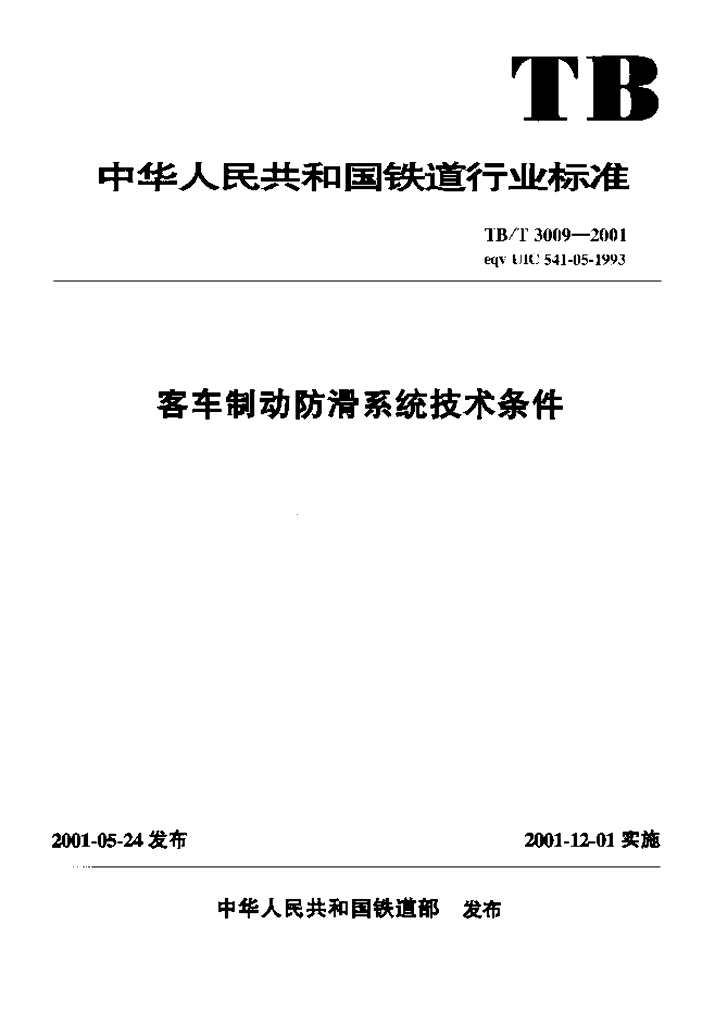 TB

中华人民共和国铁道行业标准

TB/T 3009—2001
eqv UIC 541-05-1993

客车制动防滑系统技术条件

2001-05-24 发布

2001-12-01 实施

中华人民共和国铁道部 发布